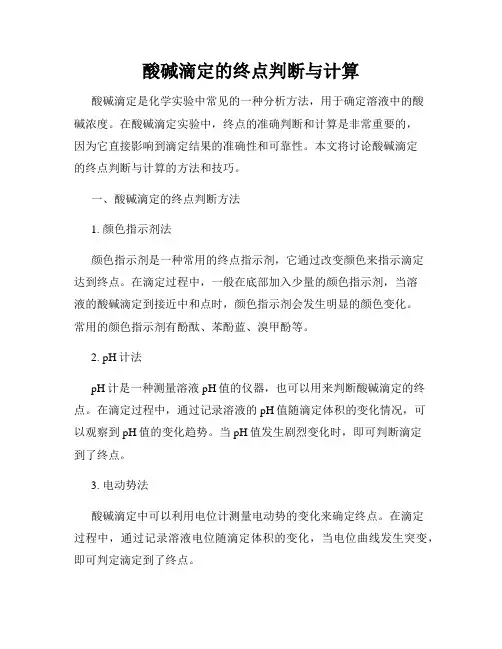 酸碱滴定的终点判断与计算

酸碱滴定是化学实验中常见的一种分析方法，用于确定溶液中的酸碱浓度。在酸碱滴定实验中，终点的准确判断和计算是非常重要的，因为它直接影响到滴定结果的准确性和可靠性。本文将讨论酸碱滴定的终点判断与计算的方法和技巧。

一、酸碱滴定的终点判断方法

1. 颜色指示剂法

颜色指示剂是一种常用的终点指示剂，它通过改变颜色来指示滴定达到终点。在滴定过程中，一般在底部加入少量的颜色指示剂，当溶液的酸碱滴定到接近中和点时，颜色指示剂会发生明显的颜色变化。常用的颜色指示剂有酚酞、苯酚蓝、溴甲酚等。

2. pH 计法

pH 计是一种测量溶液 pH 值的仪器，也可以用来判断酸碱滴定的终点。在滴定过程中，通过记录溶液的 pH 值随滴定体积的变化情况，可以观察到 pH 值的变化趋势。当 pH 值发生剧烈变化时，即可判断滴定到了终点。

3. 电动势法

酸碱滴定中可以利用电位计测量电动势的变化来确定终点。在滴定过程中，通过记录溶液电位随滴定体积的变化，当电位曲线发生突变，即可判定滴定到了终点。